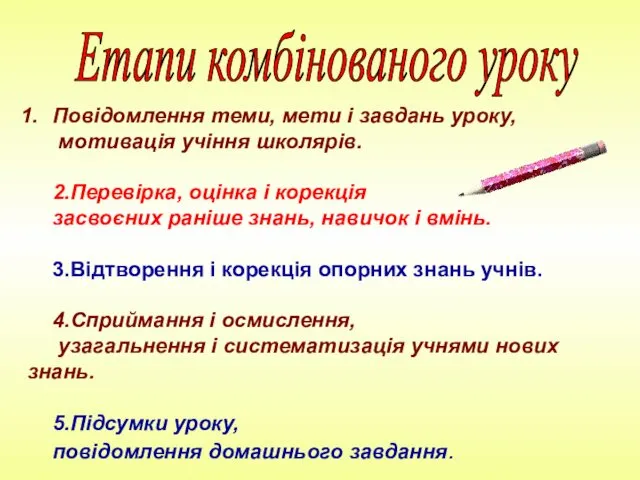 Етапи комбінованого уроку

1. Повідомлення теми, мети і завдань уроку, мотивація учіння школярів.

2.Перевірка, оцінка і корекція засвоєних раніше знань, навичок і вмінь.

3.Відтворення і корекція опорних знань учнів.

4.Сприймання і осмислення, узагальнення і систематизація учнями нових знань.

5.Підсумки уроку, повідомлення домашнього завдання.